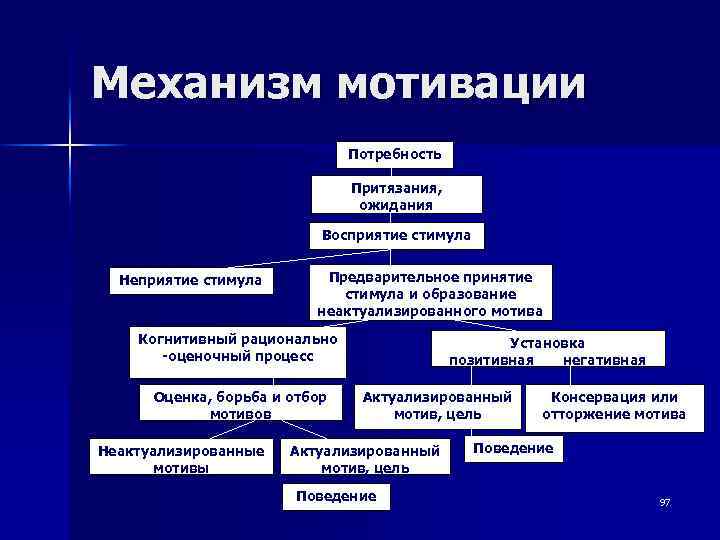 Механизм мотивации

Потребность

Притязания, ожидания

Восприятие стимула

Неприятие стимула

Предварительное принятие стимула и образование неактуализированного мотива

Когнитивный рационально -оценочный процесс

Установка
позитивная негативная

Оценка, борьба и отбор мотивов

Актуализированный мотив, цель

Консервация или отторжение мотива

Неактуализированные мотивы

Актуализированный мотив, цель

Поведение

Поведение

97